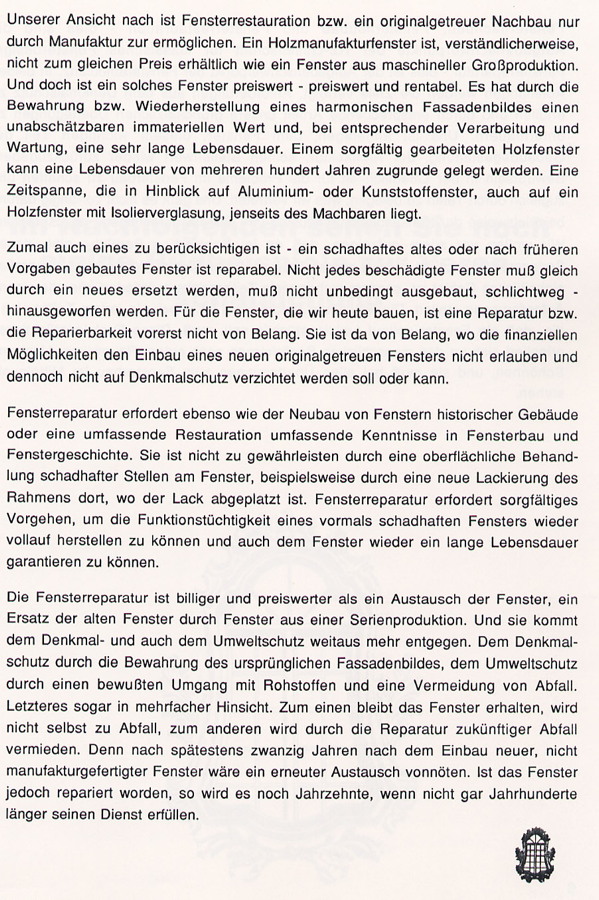 Unserer Ansicht nach ist Fensterrestauration bzw. ein originalgetreuer Nachbau nur durch Manufaktur zur ermöglichen. Ein Holzmanufakturfenster ist, verständlicherweise, nicht zum gleichen Preis erhältlich wie ein Fenster aus maschineller Großproduktion. Und doch ist ein solches Fenster preiswert - preiswert und rentabel. Es hat durch die Bewahrung bzw. Wiederherstellung eines harmonischen Fassadenbildes einen unabschätzbaren immateriellen Wert und, bei entsprechender Verarbeitung und Wartung, eine sehr lange Lebensdauer. Einem sorgfältig gearbeiteten Holzfenster kann eine Lebensdauer von mehreren hundert Jahren zugrunde gelegt werden. Eine Zeitspanne, die in Hinblick auf Aluminium- oder Kunststoffenster, auch auf ein Holzfenster mit Isolierverglasung, jenseits des Machbaren liegt.

Zumal auch eines zu berücksichtigen ist - ein schadhaftes altes oder nach früheren Vorgaben gebautes Fenster ist reparabel. Nicht jedes beschädigte Fenster muß gleich durch ein neues ersetzt werden, muß nicht unbedingt ausgebaut, schlichtweg - hinausgeworfen werden. Für die Fenster, die wir heute bauen, ist eine Reparatur bzw. die Reparierbarkeit vorerst nicht von Belang. Sie ist da von Belang, wo die finanziellen Möglichkeiten den Einbau eines neuen originalgetreuen Fensters nicht erlauben und dennoch nicht auf Denkmalschutz verzichtet werden soll oder kann.

Fensterreparatur erfordert ebenso wie der Neubau von Fenstern historischer Gebäude oder eine umfassende Restauration umfassende Kenntnisse in Fensterbau und Fenstergeschichte. Sie ist nicht zu gewährleisten durch eine oberflächliche Behandlung schadhafter Stellen am Fenster, beispielsweise durch eine neue Lackierung des Rahmens dort, wo der Lack abgeplatzt ist. Fensterreparatur erfordert sorgfältiges Vorgehen, um die Funktionstüchtigkeit eines vormals schadhaften Fensters wieder vollauf herstellen zu können und auch dem Fenster wieder ein lange Lebensdauer garantieren zu können.

Die Fensterreparatur ist billiger und preiswerter als ein Austausch der Fenster, ein Ersatz der alten Fenster durch Fenster aus einer Serienproduktion. Und sie kommt dem Denkmal- und auch dem Umweltschutz weitaus mehr entgegen. Dem Denkmalschutz durch die Bewahrung des ursprünglichen Fassadenbildes, dem Umweltschutz durch einen bewußten Umgang mit Rohstoffen und eine Vermeidung von Abfall. Letzteres sogar in mehrfacher Hinsicht. Zum einen bleibt das Fenster erhalten, wird nicht selbst zu Abfall, zum anderen wird durch die Reparatur zukünftiger Abfall vermieden. Denn nach spätestens zwanzig Jahren nach dem Einbau neuer, nicht manufakturgefertigter Fenster wäre ein erneuter Austausch vonnöten. Ist das Fenster jedoch repariert worden, so wird es noch Jahrzehnte, wenn nicht gar Jahrhunderte länger seinen Dienst erfüllen.